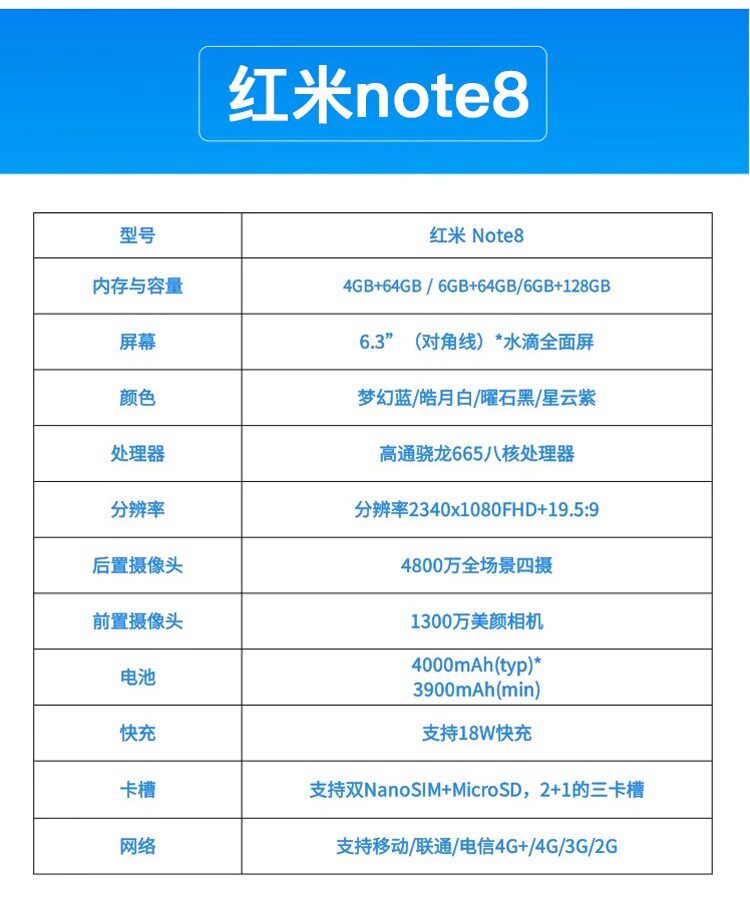 红米note8

| 型号 | 红米 Note8 |
|---|---|
| 内存与容量 | 4GB+64GB / 6GB+64GB/6GB+128GB |
| 屏幕 | 6.3”（对角线）*水滴全面屏 |
| 颜色 | 梦幻蓝/皓月白/曜石黑/星云紫 |
| 处理器 | 高通骁龙665八核处理器 |
| 分辨率 | 分辨率2340x1080FHD+19.5:9 |
| 后置摄像头 | 4800万全场景四摄 |
| 前置摄像头 | 1300万美颜相机 |
| 电池 | 4000mAh(typ)* 3900mAh(min) |
| 快充 | 支持18W快充 |
| 卡槽 | 支持双NanoSIM+MicroSD，2+1的三卡槽 |
| 网络 | 支持移动/联通/电信4G+/4G/3G/2G |